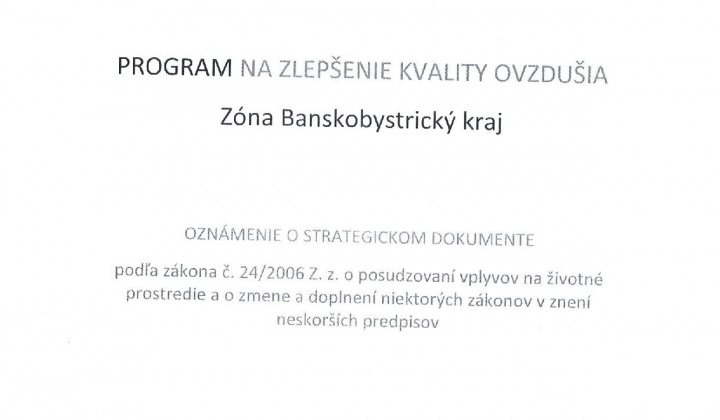 PROGRAM NA ZLEPŠENIE KVALITY OVZDUŠIA

Zóna Banskobystrický kraj

OZNÁMENIE O STRATEGICKOM DOKUMENTE

podľa zákona č. 24/2006 Z. z. o posudzovaní vplyvov na životné prostredie a o zmene a doplnení niektorých zákonov v znení neskorších predpisov